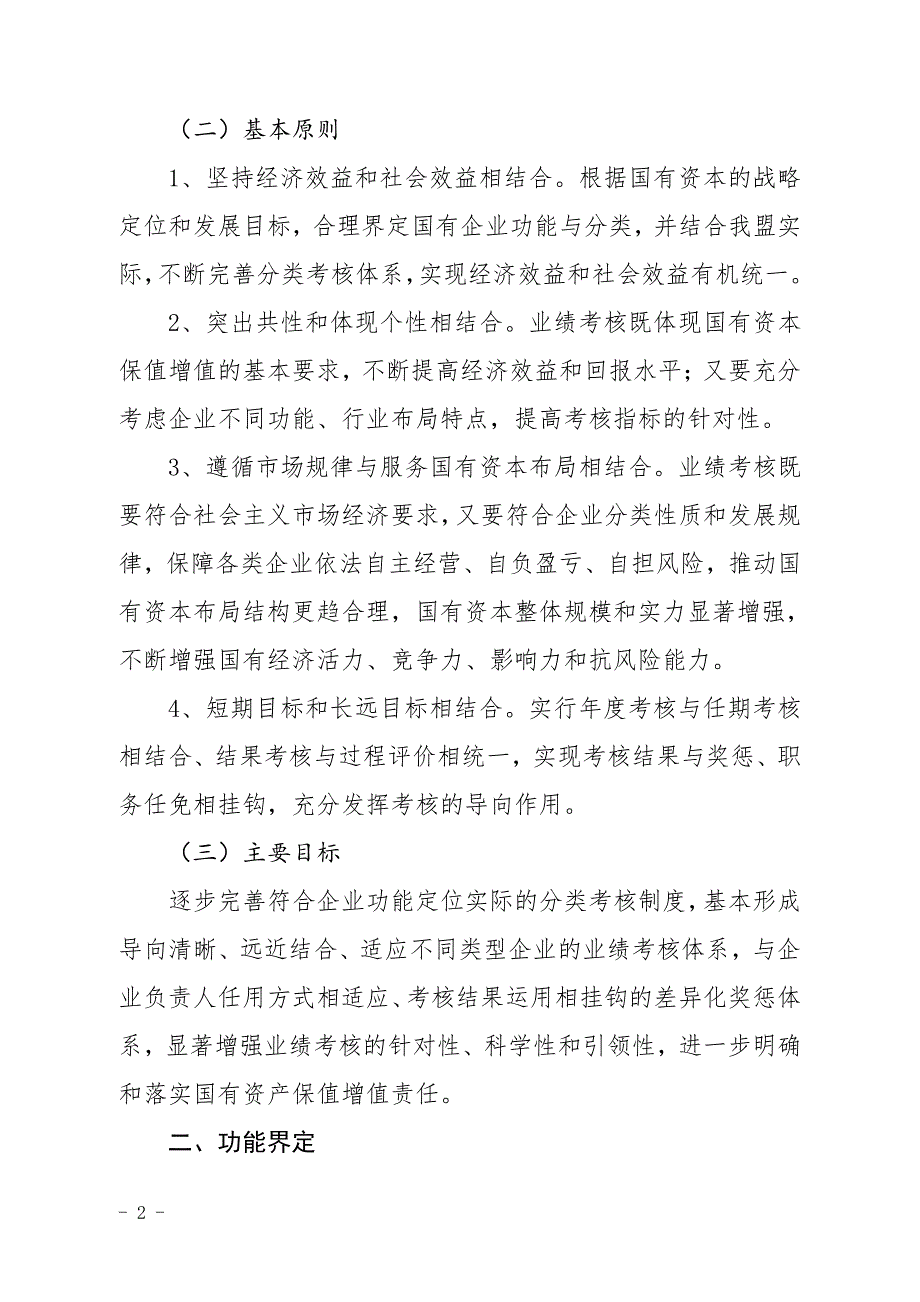 （二）基本原则

1、坚持经济效益和社会效益相结合。根据国有资本的战略定位和发展目标，合理界定国有企业功能与分类，并结合我盟实际，不断完善分类考核体系，实现经济效益和社会效益有机统一。

2、突出共性和体现个性相结合。业绩考核既体现国有资本保值增值的基本要求，不断提高经济效益和回报水平；又要充分考虑企业不同功能、行业布局特点，提高考核指标的针对性。

3、遵循市场规律与服务国有资本布局相结合。业绩考核既要符合社会主义市场经济要求，又要符合企业分类性质和发展规律，保障各类企业依法自主经营、自负盈亏、自担风险，推动国有资本布局结构更趋合理，国有资本整体规模和实力显著增强，不断增强国有经济活力、竞争力、影响力和抗风险能力。

4、短期目标和长远目标相结合。实行年度考核与任期考核相结合、结果考核与过程评价相统一，实现考核结果与奖惩、职务任免相挂钩，充分发挥考核的导向作用。

（三）主要目标

逐步完善符合企业功能定位实际的分类考核制度，基本形成导向清晰、远近结合、适应不同类型企业的业绩考核体系，与企业负责人任用方式相适应、考核结果运用相挂钩的差异化奖惩体系，显著增强业绩考核的针对性、科学性和引领性，进一步明确和落实国有资产保值增值责任。

二、功能界定

- 2 -